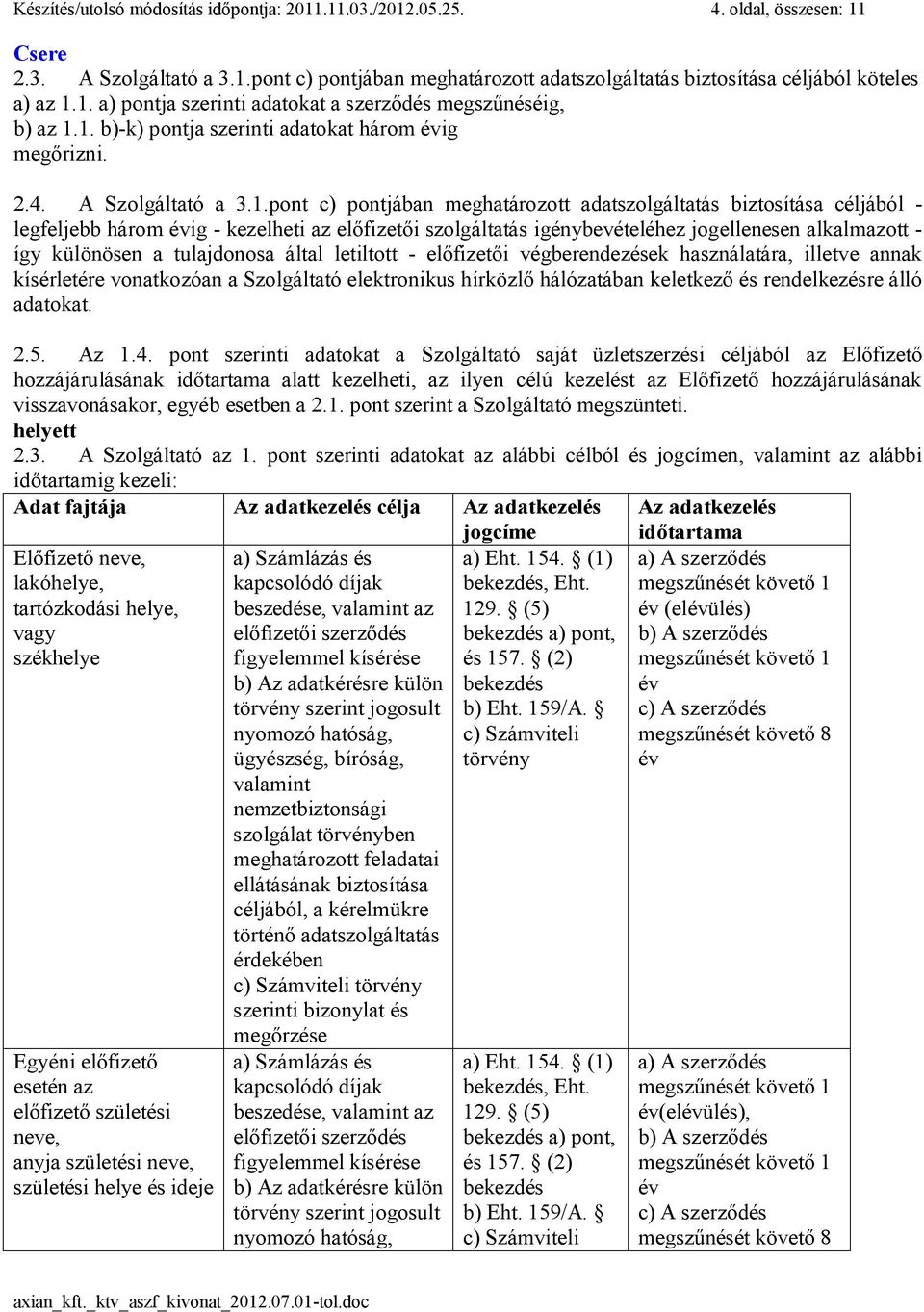 Készítés/utolsó módosítás időpontja: 2011.11.03./2012.05.25. 4. oldal, összesen: 11

Csere

2.3. A Szolgáltató a 3.1.pont c) pontjában meghatározott adatszolgáltatás biztosítása céljából köteles a) az 1.1. a) pontja szerinti adatokat a szerződés megszűnéséig, b) az 1.1. b)-k) pontja szerinti adatokat három évig megőrizni.

2.4. A Szolgáltató a 3.1.pont c) pontjában meghatározott adatszolgáltatás biztosítása céljából - legfeljebb három évig - kezelheti az előfizetői szolgáltatás igénybevételéhez jogellenesen alkalmazott - így különösen a tulajdonosa által letiltott - előfizetői végberendezések használatára, illetve annak kísérletére vonatkozóan a Szolgáltató elektronikus hírközlő hálózatában keletkező és rendelkezésre álló adatokat.

2.5. Az 1.4. pont szerinti adatokat a Szolgáltató saját üzletszerzési céljából az Előfizető hozzájárulásának időtartama alatt kezelheti, az ilyen célú kezelést az Előfizető hozzájárulásának visszavonásakor, egyéb esetben a 2.1. pont szerint a Szolgáltató megszünteti.

helyett

2.3. A Szolgáltató az 1. pont szerinti adatokat az alábbi célból és jogcímen, valamint az alábbi időtartamig kezeli:

| Adat fajtája | Az adatkezelés célja | Az adatkezelés jogcíme | Az adatkezelés időtartama |
|---|---|---|---|
| Előfizető neve, lakóhelye, tartózkodási helye, vagy székhelye | a) Számlázás és kapcsolódó díjak beszedése, valamint az előfizetői szerződés figyelemmel kísérése b) Az adatkérésre külön törvény szerint jogosult nyomozó hatóság, ügyészség, bíróság, valamint nemzetbiztonsági szolgálat törvényben meghatározott feladatai ellátásának biztosítása céljából, a kérelmükre történő adatszolgáltatás érdekében c) Számviteli törvény szerinti bizonylat és megőrzése | a) Eht. 154. § (1) bekezdés, Eht. 129. § (5) bekezdés a) pont, és 157. § (2) bekezdés b) Eht. 159/A. § c) Számviteli törvény | a) A szerződés megszűnését követő 1 év (elévülés) b) A szerződés megszűnését követő 1 év c) A szerződés megszűnését követő 8 év |
| Egyéni előfizető esetén az előfizető születési neve, anyja születési neve, születési helye és ideje | a) Számlázás és kapcsolódó díjak beszedése, valamint az előfizetői szerződés figyelemmel kísérése b) Az adatkérésre külön törvény szerint jogosult nyomozó hatóság, | a) Eht. 154. § (1) bekezdés, Eht. 129. § (5) bekezdés a) pont, és 157. § (2) bekezdés b) Eht. 159/A. § c) Számviteli | a) A szerződés megszűnését követő 1 év(elévülés), b) A szerződés megszűnését követő 1 év c) A szerződés megszűnését követő 8 |

axian_kft._ktv_aszf_kivonat_2012.07.01-tol.doc